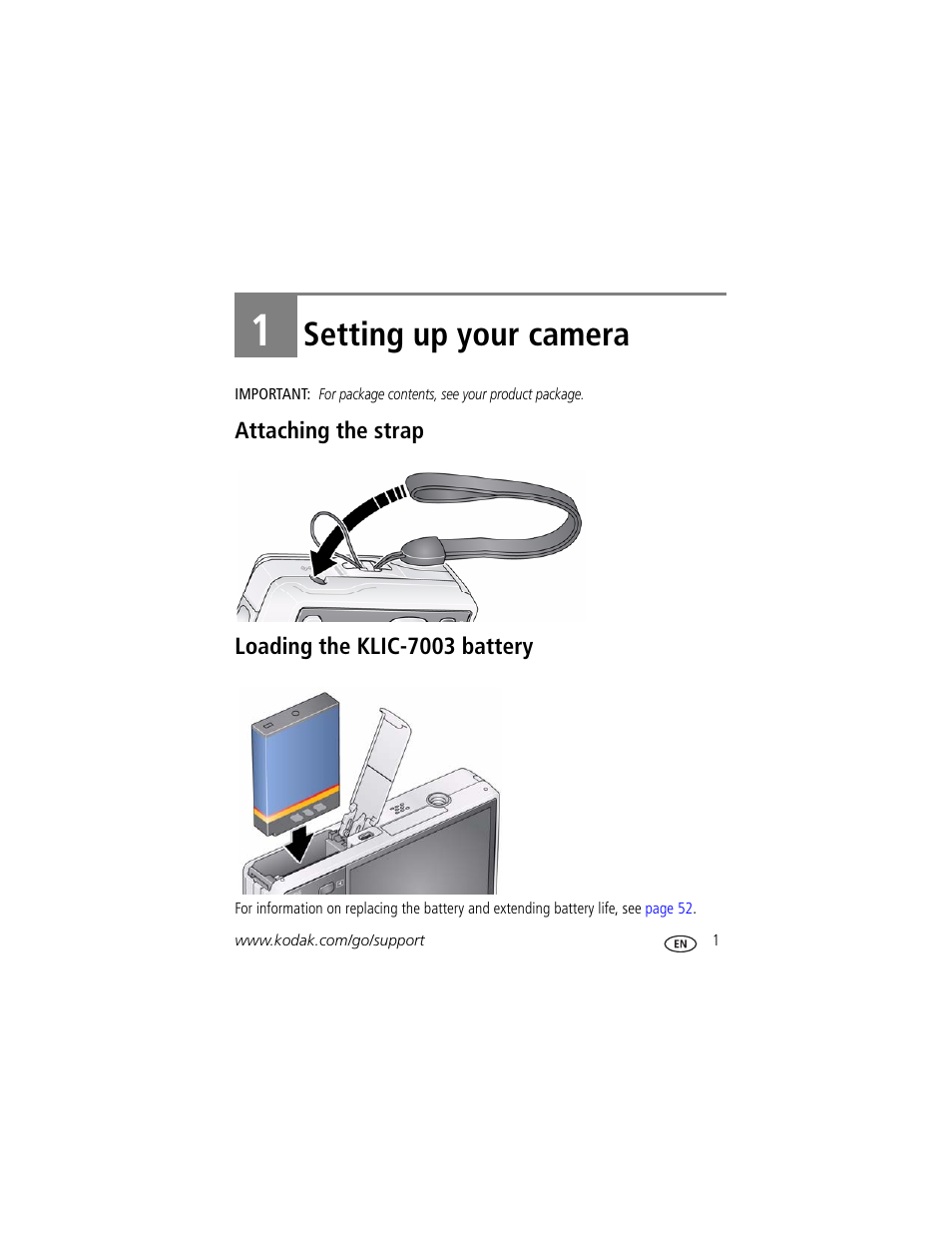 1 Setting up your camera

IMPORTANT: For package contents, see your product package.

Attaching the strap

Loading the KLIC-7003 battery

For information on replacing the battery and extending battery life, see page 52.

www.kodak.com/go/support

EN 1